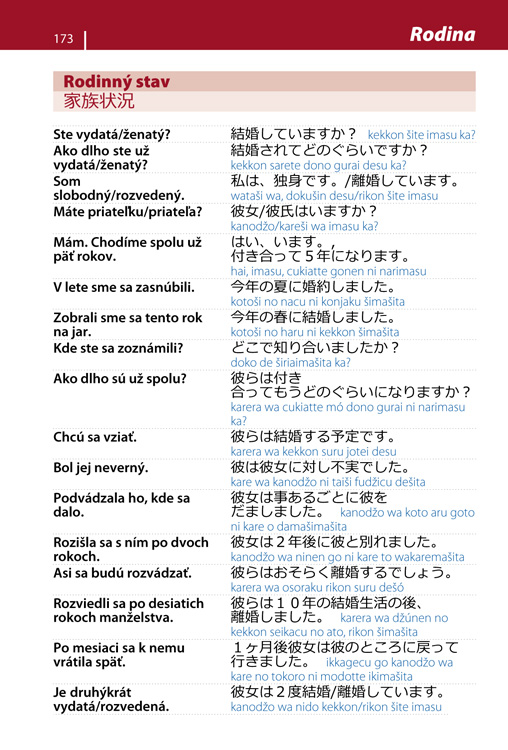 173

Rodina

Rodinný stav
家族状況

| | |
|---|---|
| Ste vydatá/ženatý? | 結婚していますか？ kekkon šite imasu ka? |
| Ako dlho ste už vydatá/ženatý? | 結婚されてどのぐらいですか？ kekkon sarete dono gurai desu ka? |
| Som slobodný/rozvedený. | 私は、独身です。/離婚しています。 wataši wa, dokušin desu/rikon šite imasu |
| Máte priateľku/priateľa? | 彼女/彼氏はいますか？ kanodžo/kareši wa imasu ka? |
| Mám. Chodíme spolu už päť rokov. | はい、います。, 付き合って５年になります。 hai, imasu, cukiatte gonen ni narimasu |
| V lete sme sa zasnúbili. | 今年の夏に婚約しました。 kotoši no nacu ni konjaku šimašita |
| Zobrali sme sa tento rok na jar. | 今年の春に結婚しました。 kotoši no haru ni kekkon šimašita |
| Kde ste sa zoznámili? | どこで知り合いましたか？ doko de širiaimašita ka? |
| Ako dlho sú už spolu? | 彼らは付き合ってもうどのぐらいになりますか？ karera wa cukiatte mó dono gurai ni narimasu ka? |
| Chcú sa vziať. | 彼らは結婚する予定です。 karera wa kekkon suru jotei desu |
| Bol jej neverný. | 彼は彼女に対し不実でした。 kare wa kanodžo ni taiši fudžicu dešita |
| Podvádzala ho, kde sa dalo. | 彼女は事あるごとに彼をだましました。 kanodžo wa koto aru goto ni kare o damašimašita |
| Rozišla sa s ním po dvoch rokoch. | 彼女は２年後に彼と別れました。 kanodžo wa ninen go ni kare to wakaremašita |
| Asi sa budú rozvádzať. | 彼らはおそらく離婚するでしょう。 karera wa osoraku rikon suru dešó |
| Rozviedli sa po desiatich rokoch manželstva. | 彼らは１０年の結婚生活の後、離婚しました。 karera wa džúnen no kekkon seikacu no ato, rikon šimašita |
| Po mesiaci sa k nemu vrátila späť. | １ヶ月後彼女は彼のところに戻って行きました。 ikkagecu go kanodžo wa kare no tokoro ni modotte ikimašita |
| Je druhýkrát vydatá/rozvedená. | 彼女は２度結婚/離婚しています。 kanodžo wa nido kekkon/rikon šite imasu |